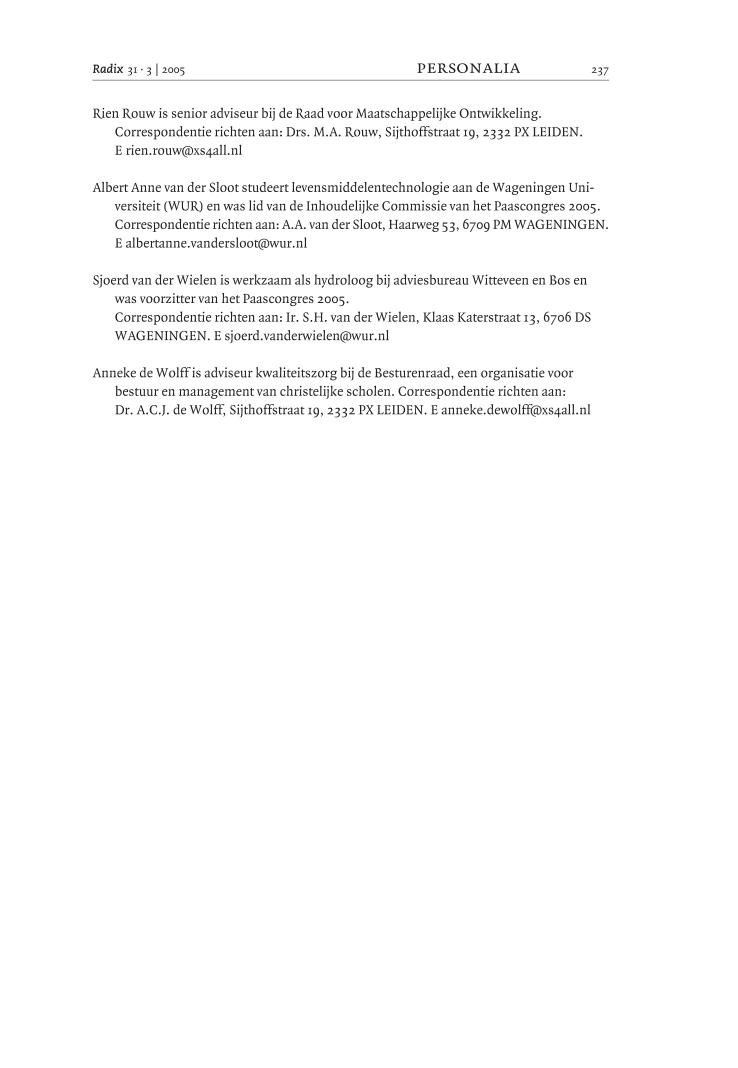 Radix 31 · 3 | 2005 PERSONALIA 237

Rien Rouw is senior adviseur bij de Raad voor Maatschappelijke Ontwikkeling. Correspondentie richten aan: Drs. M.A. Rouw, Sijthoffstraat 19, 2332 PX LEIDEN. E rien.rouw@xs4all.nl

Albert Anne van der Sloot studeert levensmiddelentechnologie aan de Wageningen Universiteit (WUR) en was lid van de Inhoudelijke Commissie van het Paascongres 2005. Correspondentie richten aan: A.A. van der Sloot, Haarweg 53, 6709 PM WAGENINGEN. E albertanne.vandersloot@wur.nl

Sjoerd van der Wielen is werkzaam als hydroloog bij adviesbureau Witteveen en Bos en was voorzitter van het Paascongres 2005. Correspondentie richten aan: Ir. S.H. van der Wielen, Klaas Katerstraat 13, 6706 DS WAGENINGEN. E sjoerd.vanderwielen@wur.nl

Anneke de Wolff is adviseur kwaliteitszorg bij de Besturenraad, een organisatie voor bestuur en management van christelijke scholen. Correspondentie richten aan: Dr. A.C.J. de Wolff, Sijthoffstraat 19, 2332 PX LEIDEN. E anneke.dewolff@xs4all.nl